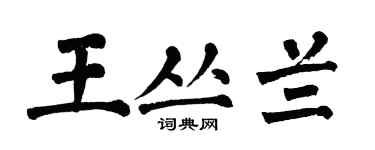 王丛兰
词典网